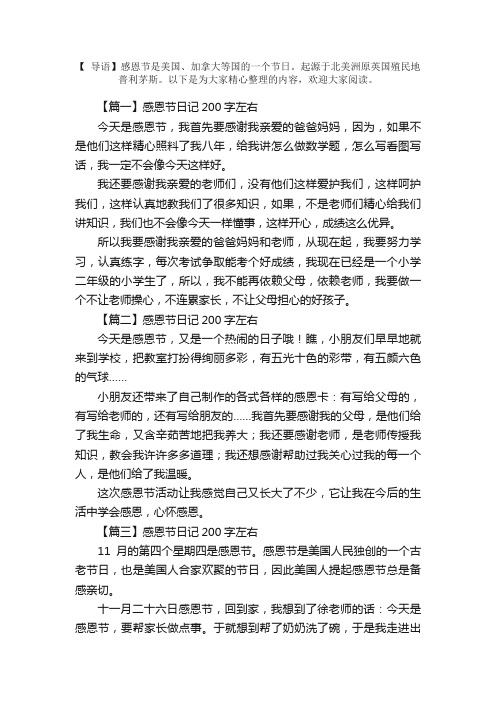 【 导语】感恩节是美国、加拿大等国的一个节日。起源于北美洲原英国殖民地普利茅斯。以下是为大家精心整理的内容，欢迎大家阅读。

【篇一】感恩节日记 200 字左右

今天是感恩节，我首先要感谢我亲爱的爸爸妈妈，因为，如果不是他们这样精心照料了我八年，给我讲怎么做数学题，怎么写看图写话，我一定不会像今天这样好。

我还要感谢我亲爱的老师们，没有他们这样爱护我们，这样呵护我们，这样认真地教我们了很多知识，如果，不是老师们精心给我们讲知识，我们也不会像今天一样懂事，这样开心，成绩这么优异。

所以我要感谢我亲爱的爸爸妈妈和老师，从现在起，我要努力学习，认真练字，每次考试争取能考个好成绩，我现在已经是一个小学二年级的小学生了，所以，我不能再依赖父母，依赖老师，我要做一个不让老师操心，不连累家长，不让父母担心的好孩子。

【篇二】感恩节日记 200 字左右

今天是感恩节，又是一个热闹的日子哦！瞧，小朋友们早早地就来到学校，把教室打扮得绚丽多彩，有五光十色的彩带，有五颜六色的气球……

小朋友还带来了自己制作的各式各样的感恩卡：有写给父母的，有写给老师的，还有写给朋友的……我首先要感谢我的父母，是他们给了我生命，又含辛茹苦地把我养大；我还要感谢老师，是老师传授我知识，教会我许许多多道理；我还想感谢帮助过我关心过我的每一个人，是他们给了我温暖。

这次感恩节活动让我感觉自己又长大了不少，它让我在今后的生活中学会感恩，心怀感恩。

【篇三】感恩节日记 200 字左右

11 月的第四个星期四是感恩节。感恩节是美国人民独创的一个古老节日，也是美国人合家欢聚的节日，因此美国人提起感恩节总是备感亲切。

十一月二十六日感恩节，回到家，我想到了徐老师的话：今天是感恩节，要帮家长做点事。于就想到帮了奶奶洗了碗，于是我走进出